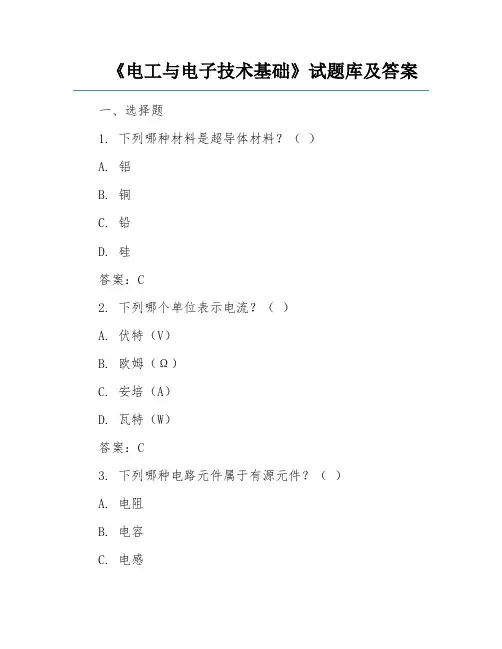 《电工与电子技术基础》试题库及答案

一、选择题

1. 下列哪种材料是超导体材料？（ ）

A. 铝

B. 铜

C. 铅

D. 硅

答案：C

2. 下列哪个单位表示电流？（ ）

A. 伏特（V）

B. 欧姆（Ω）

C. 安培（A）

D. 瓦特（W）

答案：C

3. 下列哪种电路元件属于有源元件？（ ）

A. 电阻

B. 电容

C. 电感